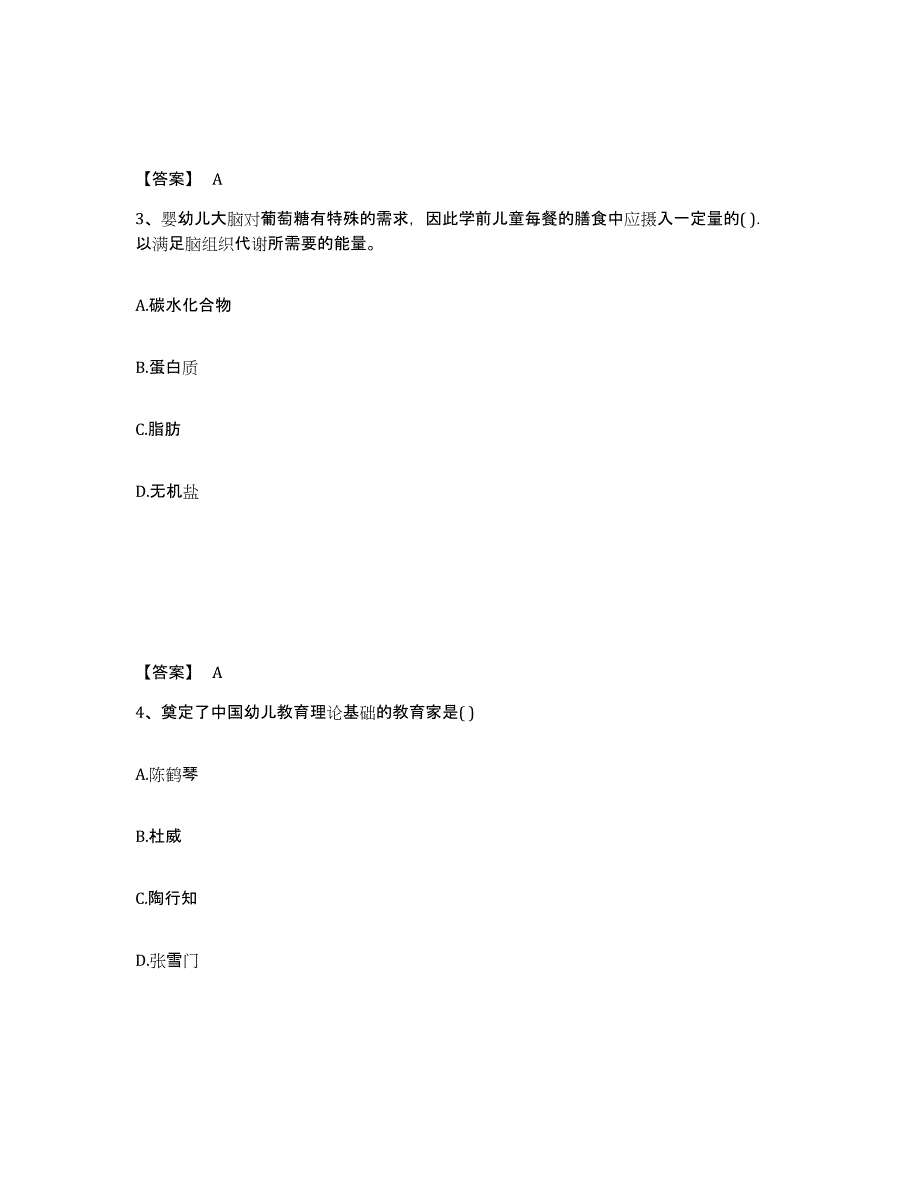 【答案】 A

3、婴幼儿大脑对葡萄糖有特殊的需求，因此学前儿童每餐的膳食中应摄入一定量的( ).以满足脑组织代谢所需要的能量。

A.碳水化合物

B.蛋白质

C.脂肪

D.无机盐

【答案】 A

4、奠定了中国幼儿教育理论基础的教育家是( )

A.陈鹤琴

B.杜威

C.陶行知

D.张雪门